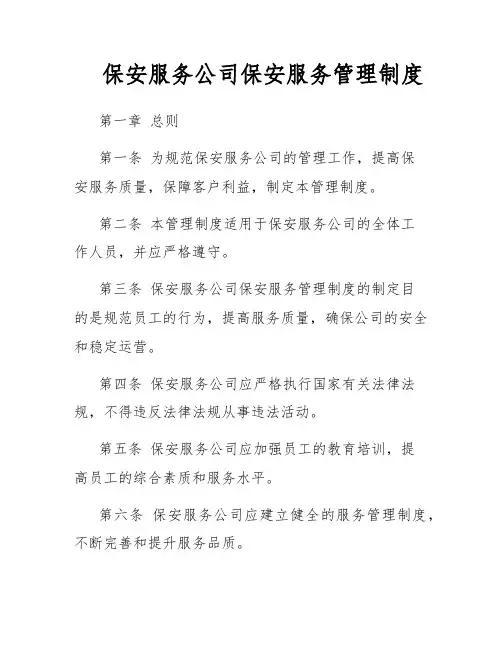 保安服务公司保安服务管理制度

第一章 总则

第一条 为规范保安服务公司的管理工作，提高保安服务质量，保障客户利益，制定本管理制度。

第二条 本管理制度适用于保安服务公司的全体工作人员，并应严格遵守。

第三条 保安服务公司保安服务管理制度的制定目的是规范员工的行为，提高服务质量，确保公司的安全和稳定运营。

第四条 保安服务公司应严格执行国家有关法律法规，不得违反法律法规从事违法活动。

第五条 保安服务公司应加强员工的教育培训，提高员工的综合素质和服务水平。

第六条 保安服务公司应建立健全的服务管理制度，不断完善和提升服务品质。